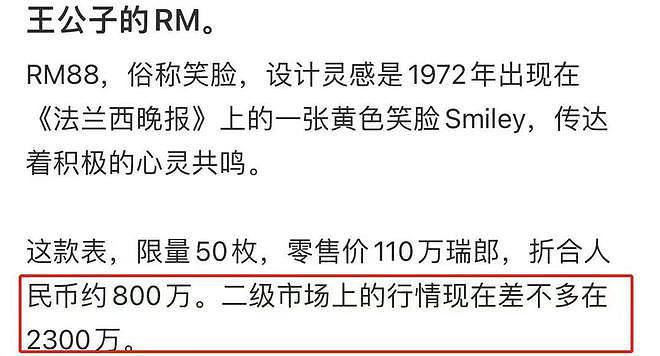 王公子的RM。

RM88，俗称笑脸，设计灵感是1972年出现在《法兰西晚报》上的一张黄色笑脸Smiley，传达着积极的心灵共鸣。

这款表，限量50枚，零售价110万瑞郎，折合人民币约800万。二级市场上的行情现在差不多在2300万。